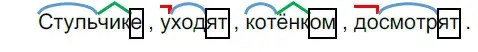 Стульчике , уходят , котёнком , досмотрят .